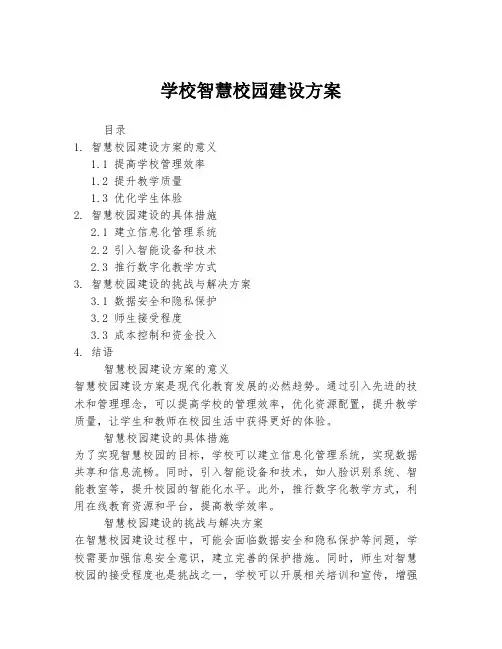 学校智慧校园建设方案

目录
1. 智慧校园建设方案的意义
1.1 提高学校管理效率
1.2 提升教学质量
1.3 优化学生体验
2. 智慧校园建设的具体措施
2.1 建立信息化管理系统
2.2 引入智能设备和技术
2.3 推行数字化教学方式
3. 智慧校园建设的挑战与解决方案
3.1 数据安全和隐私保护
3.2 师生接受程度
3.3 成本控制和资金投入
4. 结语

智慧校园建设方案的意义
智慧校园建设方案是现代化教育发展的必然趋势。通过引入先进的技术和管理理念，可以提高学校的管理效率，优化资源配置，提升教学质量，让学生和教师在校园生活中获得更好的体验。

智慧校园建设的具体措施
为了实现智慧校园的目标，学校可以建立信息化管理系统，实现数据共享和信息流畅。同时，引入智能设备和技术，如人脸识别系统、智能教室等，提升校园的智能化水平。此外，推行数字化教学方式，利用在线教育资源和平台，提高教学效率。

智慧校园建设的挑战与解决方案
在智慧校园建设过程中，可能会面临数据安全和隐私保护等问题，学校需要加强信息安全意识，建立完善的保护措施。同时，师生对智慧校园的接受程度也是挑战之一，学校可以开展相关培训和宣传，增强